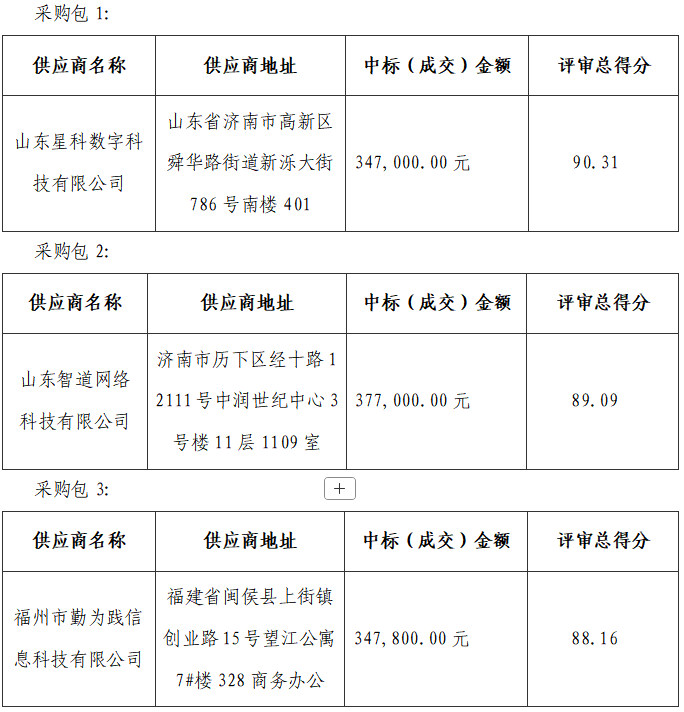 采购包1:

| 供应商名称 | 供应商地址 | 中标（成交）金额 | 评审总得分 |
|---|---|---|---|
| 山东星科数字科技有限公司 | 山东省济南市高新区舜华路街道新泺大街786号南楼401 | 347,000.00元 | 90.31 |

采购包2:

| 供应商名称 | 供应商地址 | 中标（成交）金额 | 评审总得分 |
|---|---|---|---|
| 山东智道网络科技有限公司 | 济南市历下区经十路12111号中润世纪中心3号楼11层1109室 | 377,000.00元 | 89.09 |

采购包3:

+

| 供应商名称 | 供应商地址 | 中标（成交）金额 | 评审总得分 |
|---|---|---|---|
| 福州市勤为践信息科技有限公司 | 福建省闽侯县上街镇创业路15号望江公寓7#楼328商务办公 | 347,800.00元 | 88.16 |